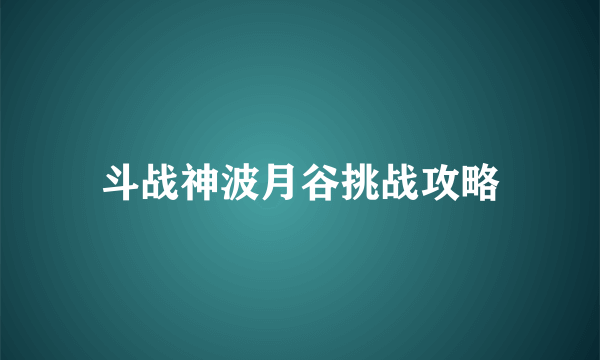 斗战神波月谷挑战攻略